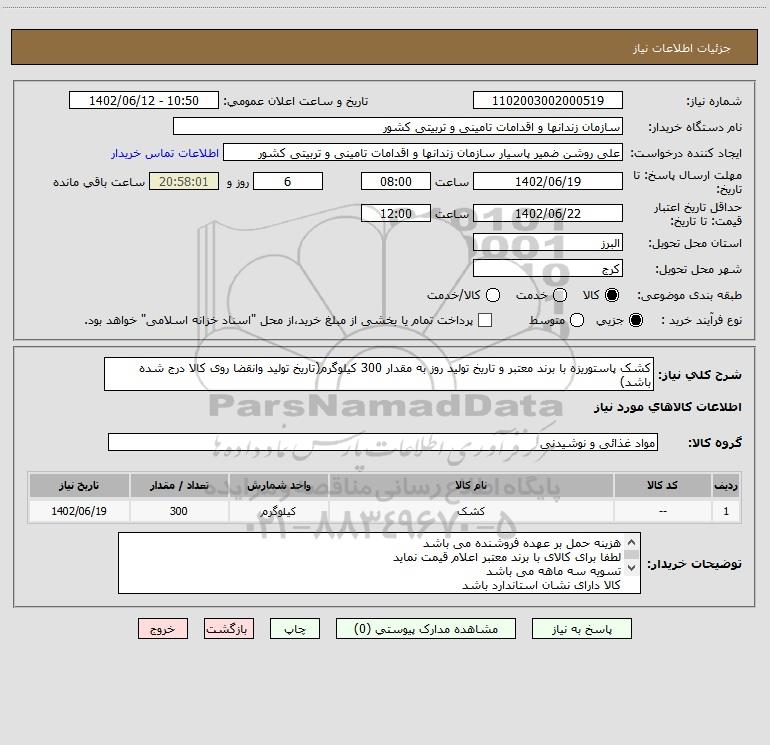 جزئیات اطلاعات نیاز

شماره نیاز: 1102003002000519
تاریخ و ساعت اعلان عمومی: 1402/06/12 - 10:50
نام دستگاه خریدار: سازمان زندانها و اقدامات تامینی و تربیتی کشور
ایجاد کننده درخواست: علی روشن ضمیر پاسیار سازمان زندانها و اقدامات تامینی و تربیتی کشور
اطلاعات تماس خریدار
مهلت ارسال پاسخ: تا تاریخ: 1402/06/19 ساعت 08:00 6 روز و 20:58:01 ساعت باقی مانده
حداقل تاریخ اعتبار قیمت: تا تاریخ: 1402/06/22 ساعت 12:00
استان محل تحویل: البرز
شهر محل تحویل: کرج
طبقه بندی موضوعی: کالا خدمت کالا/خدمت
نوع فرآیند خرید : جزیی متوسط پرداخت تمام یا بخشی از مبلغ خرید،از محل "اسناد خزانه اسلامی" خواهد بود.

شرح کلی نیاز: کشک پاستوریزه با برند معتبر و تاریخ تولید روز به مقدار 300 کیلوگرم(تاریخ تولید وانقضا روی کالا درج شده باشد)

اطلاعات کالاهای مورد نیاز

گروه کالا: مواد غذائی و نوشیدنی

| ردیف | کد کالا | نام کالا | واحد شمارش | تعداد / مقدار | تاریخ نیاز |
|---|---|---|---|---|---|
| 1 | -- | کشک | کیلوگرم | 300 | 1402/06/19 |

توضیحات خریدار:
هزینه حمل بر عهده فروشنده می باشد
لطفا برای کالای با برند معتبر اعلام قیمت نماید
تسویه سه ماهه می باشد
کالا دارای نشان استاندارد باشد

پاسخ به نیاز
مشاهده مدارک پیوستی (0)
چاپ
بازگشت
خروج

ParsNamadData
پایگاه اطلاع رسانی مناقصات و مزایده
۰۲۱-۸۸۳۴۹۶۷۰-۵